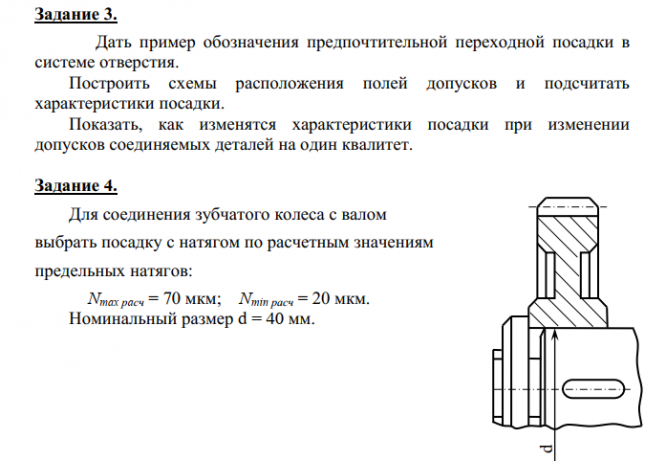 Задание 3.

Дать пример обозначения предпочтительной переходной посадки в системе отверстия.

Построить схемы расположения полей допусков и подсчитать характеристики посадки.

Показать, как изменятся характеристики посадки при изменении допусков соединяемых деталей на один квалитет.

Задание 4.

Для соединения зубчатого колеса с валом выбрать посадку с натягом по расчетным значениям предельных натягов:

$N_{max\ расч}$ = 70 мкм; $N_{min\ расч}$ = 20 мкм.

Номинальный размер d = 40 мм.

d